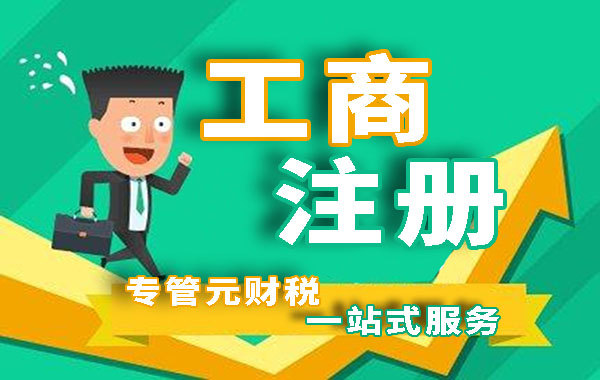 工商
注册

专管元财税
一站式服务